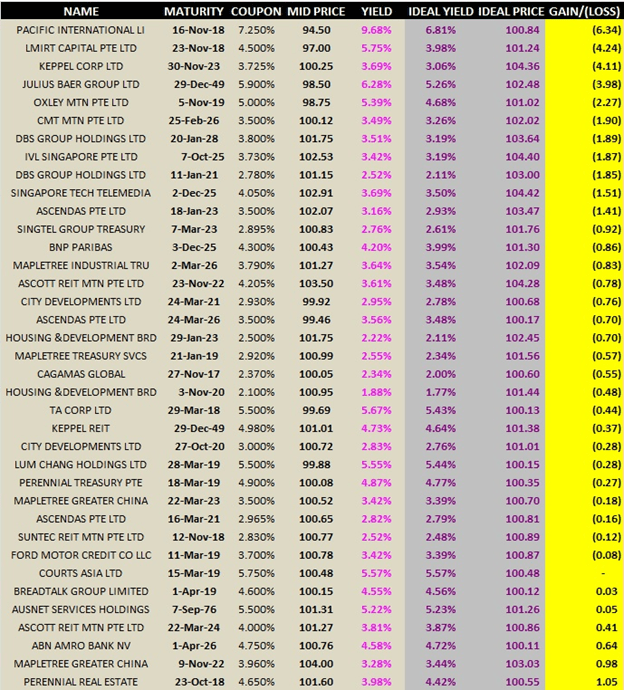 | NAME | MATURITY | COUPON | MID PRICE | YIELD | IDEAL YIELD | IDEAL PRICE | GAIN/(LOSS) |
|---|---|---|---|---|---|---|---|
| PACIFIC INTERNATIONAL LI | 16-Nov-18 | 7.250% | 94.50 | 9.68% | 6.81% | 100.84 | (6.34) |
| LMIRT CAPITAL PTE LTD | 23-Nov-18 | 4.500% | 97.00 | 5.75% | 3.98% | 101.24 | (4.24) |
| KEPPEL CORP LTD | 30-Nov-23 | 3.725% | 100.25 | 3.69% | 3.06% | 104.36 | (4.11) |
| JULIUS BAER GROUP LTD | 29-Dec-49 | 5.900% | 98.50 | 6.28% | 5.26% | 102.48 | (3.98) |
| OXLEY MTN PTE LTD | 5-Nov-19 | 5.000% | 98.75 | 5.39% | 4.68% | 101.02 | (2.27) |
| CMT MTN PTE LTD | 25-Feb-26 | 3.500% | 100.12 | 3.49% | 3.26% | 102.02 | (1.90) |
| DBS GROUP HOLDINGS LTD | 20-Jan-28 | 3.800% | 101.75 | 3.51% | 3.19% | 103.64 | (1.89) |
| IVL SINGAPORE PTE LTD | 7-Oct-25 | 3.730% | 102.53 | 3.42% | 3.19% | 104.40 | (1.87) |
| DBS GROUP HOLDINGS LTD | 11-Jan-21 | 2.780% | 101.15 | 2.52% | 2.11% | 103.00 | (1.85) |
| SINGAPORE TECH TELEMEDIA | 2-Dec-25 | 4.050% | 102.91 | 3.69% | 3.50% | 104.42 | (1.51) |
| ASCENDAS PTE LTD | 18-Jan-23 | 3.500% | 102.07 | 3.16% | 2.93% | 103.47 | (1.41) |
| SINGTEL GROUP TREASURY | 7-Mar-23 | 2.895% | 100.83 | 2.76% | 2.61% | 101.76 | (0.92) |
| BNP PARIBAS | 3-Dec-25 | 4.300% | 100.43 | 4.20% | 3.99% | 101.30 | (0.86) |
| MAPLETREE INDUSTRIAL TRU | 2-Mar-26 | 3.790% | 101.27 | 3.64% | 3.54% | 102.09 | (0.83) |
| ASCOTT REIT MTN PTE LTD | 23-Nov-22 | 4.205% | 103.50 | 3.61% | 3.48% | 104.28 | (0.78) |
| CITY DEVELOPMENTS LTD | 24-Mar-21 | 2.930% | 99.92 | 2.95% | 2.78% | 100.68 | (0.76) |
| ASCENDAS PTE LTD | 24-Mar-26 | 3.500% | 99.46 | 3.56% | 3.48% | 100.17 | (0.70) |
| HOUSING &DEVELOPMENT BRD | 29-Jan-23 | 2.500% | 101.75 | 2.22% | 2.11% | 102.45 | (0.70) |
| MAPLETREE TREASURY SVCS | 21-Jan-19 | 2.920% | 100.99 | 2.55% | 2.34% | 101.56 | (0.57) |
| CAGAMAS GLOBAL | 27-Nov-17 | 2.370% | 100.05 | 2.34% | 2.00% | 100.60 | (0.55) |
| HOUSING &DEVELOPMENT BRD | 3-Nov-20 | 2.100% | 100.95 | 1.88% | 1.77% | 101.44 | (0.48) |
| TA CORP LTD | 29-Mar-18 | 5.500% | 99.69 | 5.67% | 5.43% | 100.13 | (0.44) |
| KEPPEL REIT | 29-Dec-49 | 4.980% | 101.01 | 4.73% | 4.64% | 101.38 | (0.37) |
| CITY DEVELOPMENTS LTD | 27-Oct-20 | 3.000% | 100.72 | 2.83% | 2.76% | 101.01 | (0.28) |
| LUM CHANG HOLDINGS LTD | 28-Mar-19 | 5.500% | 99.88 | 5.55% | 5.44% | 100.15 | (0.28) |
| PERENNIAL TREASURY PTE | 18-Mar-19 | 4.900% | 100.08 | 4.87% | 4.77% | 100.35 | (0.27) |
| MAPLETREE GREATER CHINA | 22-Mar-23 | 3.500% | 100.52 | 3.42% | 3.39% | 100.70 | (0.18) |
| ASCENDAS PTE LTD | 16-Mar-21 | 2.965% | 100.65 | 2.82% | 2.79% | 100.81 | (0.16) |
| SUNTEC REIT MTN PTE LTD | 12-Nov-18 | 2.830% | 100.77 | 2.52% | 2.48% | 100.89 | (0.12) |
| FORD MOTOR CREDIT CO LLC | 11-Mar-19 | 3.700% | 100.78 | 3.42% | 3.39% | 100.87 | (0.08) |
| COURTS ASIA LTD | 15-Mar-19 | 5.750% | 100.48 | 5.57% | 5.57% | 100.48 | - |
| BREADTALK GROUP LIMITED | 1-Apr-19 | 4.600% | 100.15 | 4.55% | 4.56% | 100.12 | 0.03 |
| AUSNET SERVICES HOLDINGS | 7-Sep-76 | 5.500% | 101.31 | 5.22% | 5.23% | 101.26 | 0.05 |
| ASCOTT REIT MTN PTE LTD | 22-Mar-24 | 4.000% | 101.27 | 3.81% | 3.87% | 100.86 | 0.41 |
| ABN AMRO BANK NV | 1-Apr-26 | 4.750% | 100.76 | 4.58% | 4.72% | 100.11 | 0.64 |
| MAPLETREE GREATER CHINA | 9-Nov-22 | 3.960% | 104.00 | 3.28% | 3.44% | 103.03 | 0.98 |
| PERENNIAL REAL ESTATE | 23-Oct-18 | 4.650% | 101.60 | 3.98% | 4.42% | 100.55 | 1.05 |